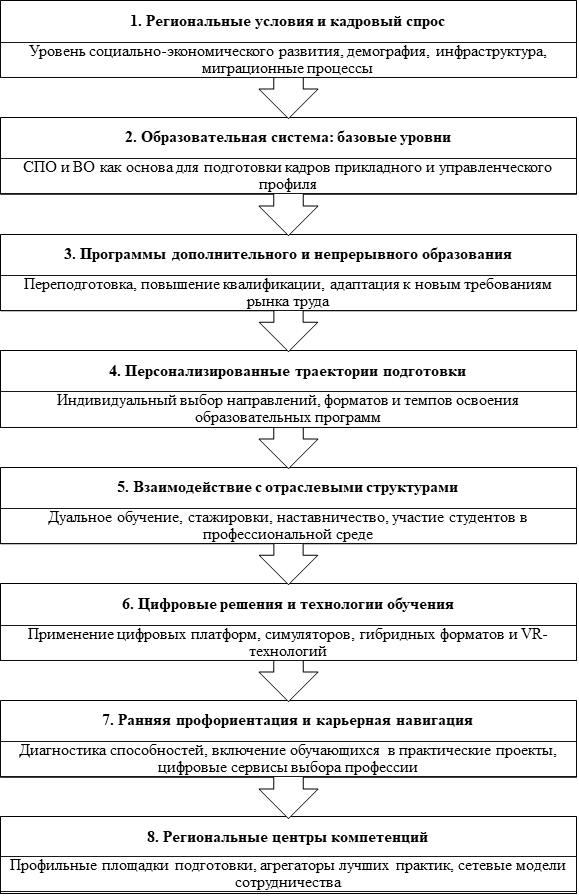 1. Региональные условия и кадровый спрос

Уровень социально-экономического развития, демография, инфраструктура, миграционные процессы

2. Образовательная система: базовые уровни

СПО и ВО как основа для подготовки кадров прикладного и управленческого профиля

3. Программы дополнительного и непрерывного образования

Переподготовка, повышение квалификации, адаптация к новым требованиям рынка труда

4. Персонализированные траектории подготовки

Индивидуальный выбор направлений, форматов и темпов освоения образовательных программ

5. Взаимодействие с отраслевыми структурами

Дуальное обучение, стажировки, наставничество, участие студентов в профессиональной среде

6. Цифровые решения и технологии обучения

Применение цифровых платформ, симуляторов, гибридных форматов и VR-технологий

7. Ранняя профориентация и карьерная навигация

Диагностика способностей, включение обучающихся в практические проекты, цифровые сервисы выбора профессии

8. Региональные центры компетенций

Профильные площадки подготовки, агрегаторы лучших практик, сетевые модели сотрудничества